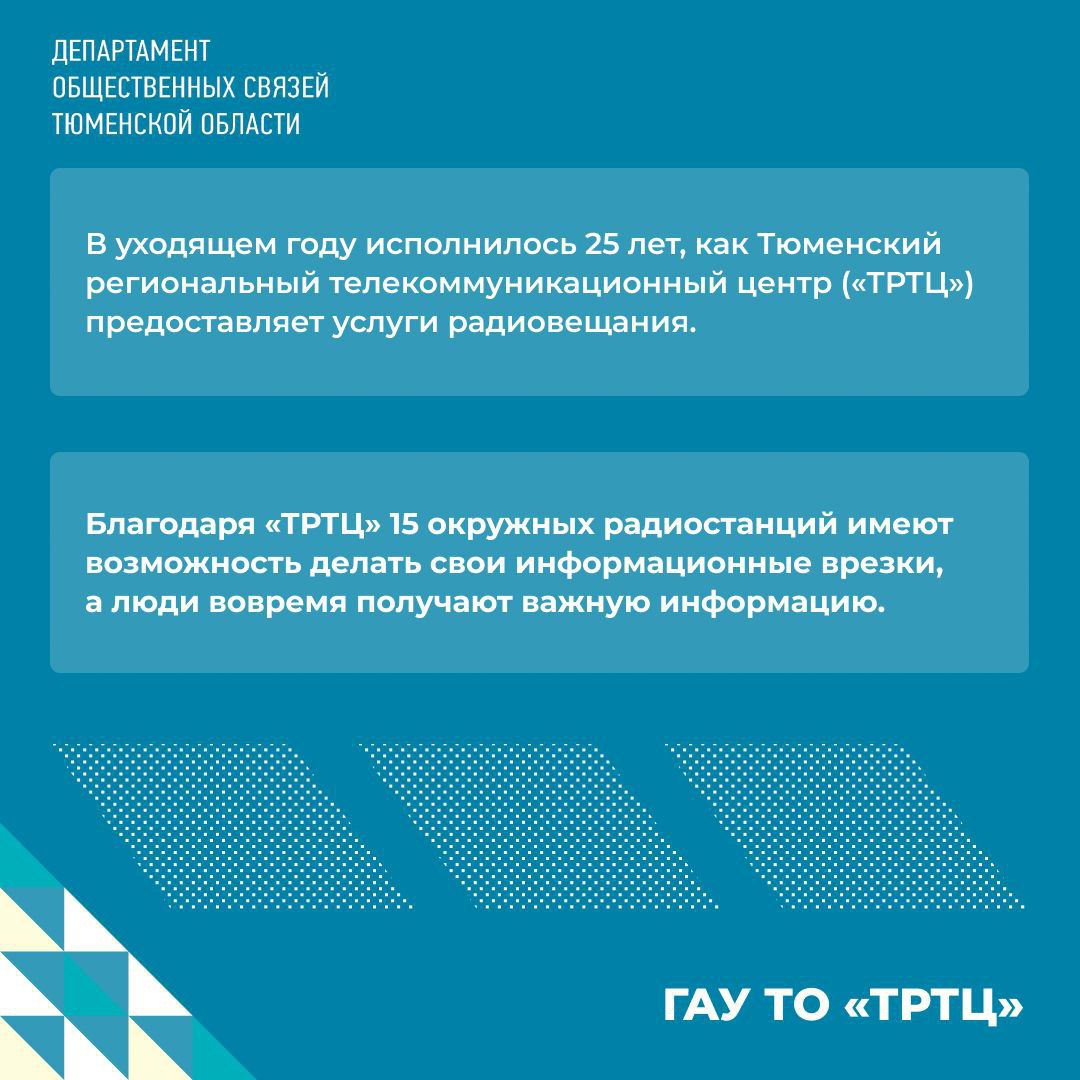 ДЕПАРТАМЕНТ
ОБЩЕСТВЕННЫХ СВЯЗЕЙ
ТЮМЕНСКОЙ ОБЛАСТИ

В уходящем году исполнилось 25 лет, как Тюменский региональный телекоммуникационный центр («ТРТЦ») предоставляет услуги радиовещания.

Благодаря «ТРТЦ» 15 окружных радиостанций имеют возможность делать свои информационные врезки, а люди вовремя получают важную информацию.

ГАУ ТО «ТРТЦ»